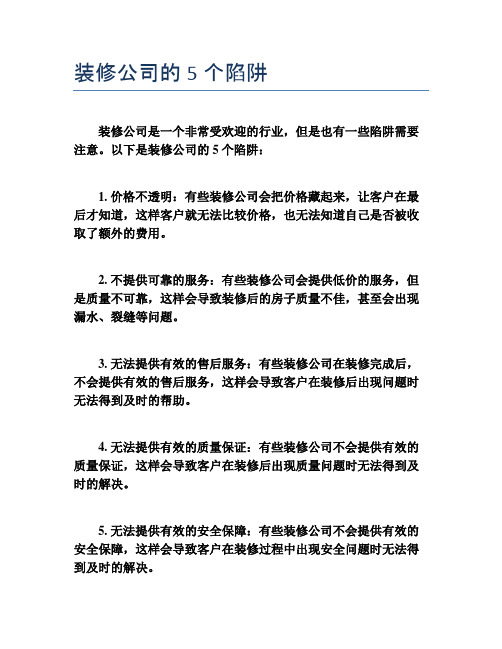 装修公司的 5 个陷阱

装修公司是一个非常受欢迎的行业，但是也有一些陷阱需要注意。以下是装修公司的 5 个陷阱：

1. 价格不透明：有些装修公司会把价格藏起来，让客户在最后才知道，这样客户就无法比较价格，也无法知道自己是否被收取了额外的费用。

2. 不提供可靠的服务：有些装修公司会提供低价的服务，但是质量不可靠，这样会导致装修后的房子质量不佳，甚至会出现漏水、裂缝等问题。

3. 无法提供有效的售后服务：有些装修公司在装修完成后，不会提供有效的售后服务，这样会导致客户在装修后出现问题时无法得到及时的帮助。

4. 无法提供有效的质量保证：有些装修公司不会提供有效的质量保证，这样会导致客户在装修后出现质量问题时无法得到及时的解决。

5. 无法提供有效的安全保障：有些装修公司不会提供有效的安全保障，这样会导致客户在装修过程中出现安全问题时无法得到及时的解决。